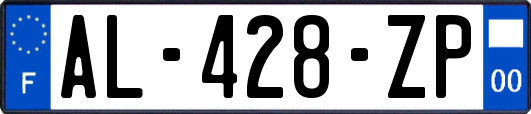 F
AL-428-ZP
00